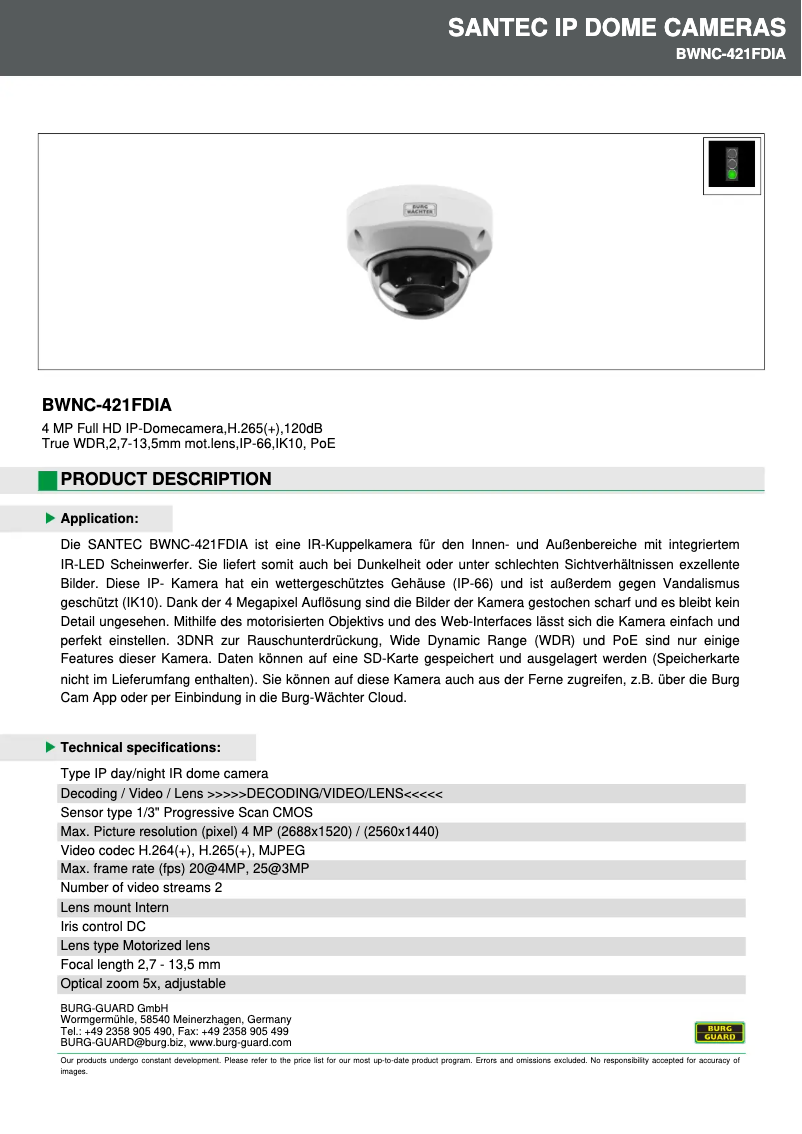 SANTEC IP DOME CAMERAS
BWNC-421FDIA

BURG WÄCHTER

BWNC-421FDIA
4 MP Full HD IP-Domecamera,H.265(+),120dB True WDR,2,7-13,5mm mot.lens,IP-66,IK10, PoE

PRODUCT DESCRIPTION

Application:

Die SANTEC BWNC-421FDIA ist eine IR-Kuppelkamera für den Innen- und Außenbereiche mit integriertem IR-LED Scheinwerfer. Sie liefert somit auch bei Dunkelheit oder unter schlechten Sichtverhältnissen exzellente Bilder. Diese IP- Kamera hat ein wettergeschütztes Gehäuse (IP-66) und ist außerdem gegen Vandalismus geschützt (IK10). Dank der 4 Megapixel Auflösung sind die Bilder der Kamera gestochen scharf und es bleibt kein Detail ungesehen. Mithilfe des motorisierten Objektivs und des Web-Interfaces lässt sich die Kamera einfach und perfekt einstellen. 3DNR zur Rauschunterdrückung, Wide Dynamic Range (WDR) und PoE sind nur einige Features dieser Kamera. Daten können auf eine SD-Karte gespeichert und ausgelagert werden (Speicherkarte nicht im Lieferumfang enthalten). Sie können auf diese Kamera auch aus der Ferne zugreifen, z.B. über die Burg Cam App oder per Einbindung in die Burg-Wächter Cloud.

Technical specifications:

Type IP day/night IR dome camera
Decoding / Video / Lens >>>>>DECODING/VIDEO/LENS<<<<<
Sensor type 1/3" Progressive Scan CMOS
Max. Picture resolution (pixel) 4 MP (2688x1520) / (2560x1440)
Video codec H.264(+), H.265(+), MJPEG
Max. frame rate (fps) 20@4MP, 25@3MP
Number of video streams 2
Lens mount Intern
Iris control DC
Lens type Motorized lens
Focal length 2,7 - 13,5 mm
Optical zoom 5x, adjustable

BURG-GUARD GmbH
Wormgermühle, 58540 Meinerzhagen, Germany
Tel.: +49 2358 905 490, Fax: +49 2358 905 499
BURG-GUARD@burg.biz, www.burg-guard.com

BURG GUARD

Our products undergo constant development. Please refer to the price list for our most up-to-date product program. Errors and omissions excluded. No responsibility accepted for accuracy of images.